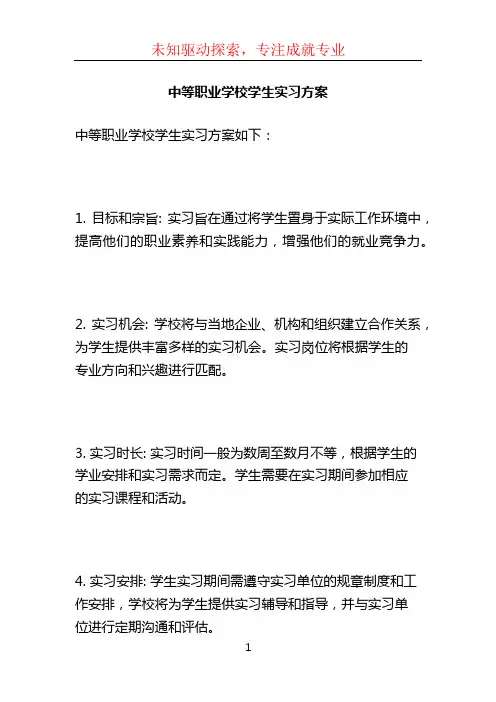 未知驱动探索，专注成就专业

中等职业学校学生实习方案

中等职业学校学生实习方案如下：

1. 目标和宗旨: 实习旨在通过将学生置身于实际工作环境中，提高他们的职业素养和实践能力，增强他们的就业竞争力。

2. 实习机会: 学校将与当地企业、机构和组织建立合作关系，为学生提供丰富多样的实习机会。实习岗位将根据学生的专业方向和兴趣进行匹配。

3. 实习时长: 实习时间一般为数周至数月不等，根据学生的学业安排和实习需求而定。学生需要在实习期间参加相应的实习课程和活动。

4. 实习安排: 学生实习期间需遵守实习单位的规章制度和工作安排，学校将为学生提供实习辅导和指导，并与实习单位进行定期沟通和评估。

1